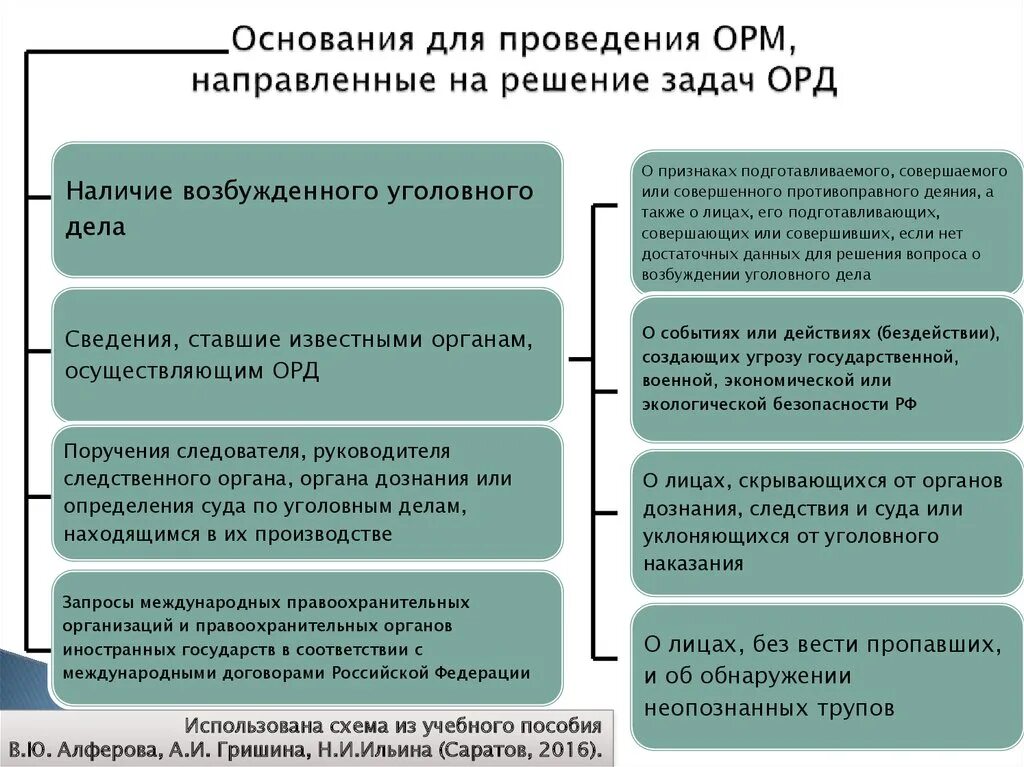 Основания для проведения ОРМ, направленные на решение задач ОРД

Наличие возбужденного уголовного дела

Сведения, ставшие известными органам, осуществляющим ОРД

Поручения следователя, руководителя следственного органа, органа дознания или определения суда по уголовным делам, находящимся в их производстве

Запросы международных правоохранительных организаций и правоохранительных органов иностранных государств в соответствии с международными договорами Российской Федерации

О признаках подготавливаемого, совершаемого или совершенного противоправного деяния, а также о лицах, его подготавливающих, совершающих или совершивших, если нет достаточных данных для решения вопроса о возбуждении уголовного дела

О событиях или действиях (бездействии), создающих угрозу государственной, военной, экономической или экологической безопасности РФ

О лицах, скрывающихся от органов дознания, следствия и суда или уклоняющихся от уголовного наказания

О лицах, без вести пропавших, и об обнаружении неопознанных трупов

Использована схема из учебного пособия
В.Ю. Алферова, А.И. Гришина, Н.И.Ильина (Саратов, 2016).